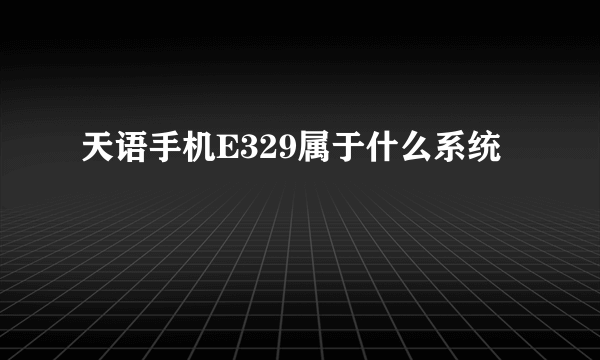 天语手机E329属于什么系统